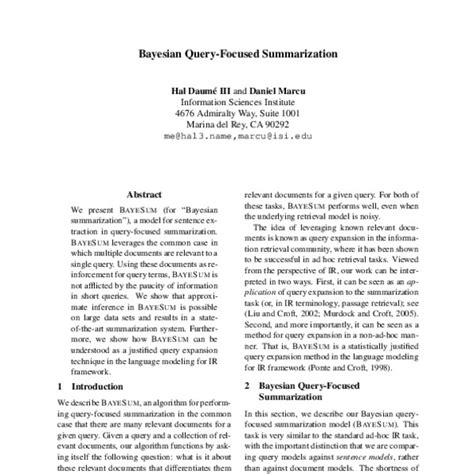 Bayesian Query-Focused Summarization

Hal Daumé III and Daniel Marcu
Information Sciences Institute
4676 Admiralty Way, Suite 1001
Marina del Rey, CA 90292
me@hal3.name,marcu@isi.edu

Abstract

We present BAYESUM (for "Bayesian summarization"), a model for sentence extraction in query-focused summarization. BAYESUM leverages the common case in which multiple documents are relevant to a single query. Using these documents as reinforcement for query terms, BAYESUM is not afflicted by the paucity of information in short queries. We show that approximate inference in BAYESUM is possible on large data sets and results in a state-of-the-art summarization system. Furthermore, we show how BAYESUM can be understood as a justified query expansion technique in the language modeling for IR framework.

1 Introduction

We describe BAYESUM, an algorithm for performing query-focused summarization in the common case that there are many relevant documents for a given query. Given a query and a collection of relevant documents, our algorithm functions by asking itself the following question: what is it about these relevant documents that differentiates them

relevant documents for a given query. For both of these tasks, BAYESUM performs well, even when the underlying retrieval model is noisy.

The idea of leveraging known relevant documents is known as query expansion in the information retrieval community, where it has been shown to be successful in ad hoc retrieval tasks. Viewed from the perspective of IR, our work can be interpreted in two ways. First, it can be seen as an application of query expansion to the summarization task (or, in IR terminology, passage retrieval); see (Liu and Croft, 2002; Murdock and Croft, 2005). Second, and more importantly, it can be seen as a method for query expansion in a non-ad-hoc manner. That is, BAYESUM is a statistically justified query expansion method in the language modeling for IR framework (Ponte and Croft, 1998).

2 Bayesian Query-Focused Summarization

In this section, we describe our Bayesian query-focused summarization model (BAYESUM). This task is very similar to the standard ad-hoc IR task, with the important distinction that we are comparing query models against sentence models, rather than against document models. The shortness of